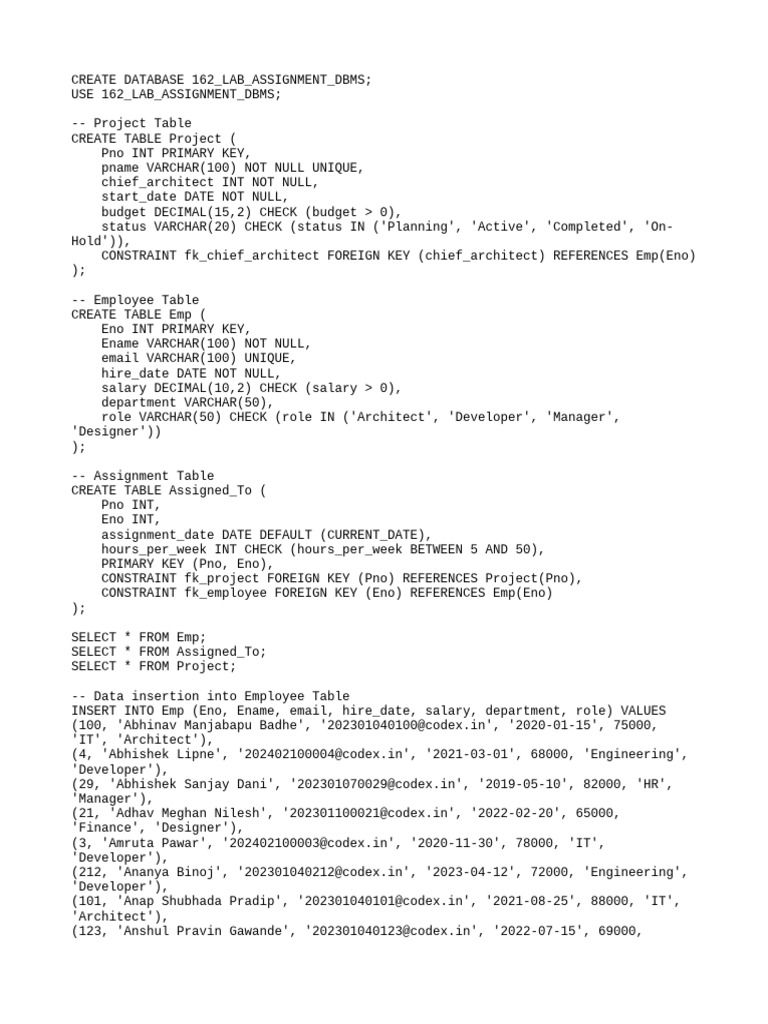 CREATE DATABASE 162_LAB_ASSIGNMENT_DBMS;
USE 162_LAB_ASSIGNMENT_DBMS;

-- Project Table
CREATE TABLE Project (
    Pno INT PRIMARY KEY,
    pname VARCHAR(100) NOT NULL UNIQUE,
    chief_architect INT NOT NULL,
    start_date DATE NOT NULL,
    budget DECIMAL(15,2) CHECK (budget > 0),
    status VARCHAR(20) CHECK (status IN ('Planning', 'Active', 'Completed', 'On-Hold')),
    CONSTRAINT fk_chief_architect FOREIGN KEY (chief_architect) REFERENCES Emp(Eno)
);

-- Employee Table
CREATE TABLE Emp (
    Eno INT PRIMARY KEY,
    Ename VARCHAR(100) NOT NULL,
    email VARCHAR(100) UNIQUE,
    hire_date DATE NOT NULL,
    salary DECIMAL(10,2) CHECK (salary > 0),
    department VARCHAR(50),
    role VARCHAR(50) CHECK (role IN ('Architect', 'Developer', 'Manager', 'Designer'))
);

-- Assignment Table
CREATE TABLE Assigned_To (
    Pno INT,
    Eno INT,
    assignment_date DATE DEFAULT (CURRENT_DATE),
    hours_per_week INT CHECK (hours_per_week BETWEEN 5 AND 50),
    PRIMARY KEY (Pno, Eno),
    CONSTRAINT fk_project FOREIGN KEY (Pno) REFERENCES Project(Pno),
    CONSTRAINT fk_employee FOREIGN KEY (Eno) REFERENCES Emp(Eno)
);

SELECT * FROM Emp;
SELECT * FROM Assigned_To;
SELECT * FROM Project;

-- Data insertion into Employee Table
INSERT INTO Emp (Eno, Ename, email, hire_date, salary, department, role) VALUES
(100, 'Abhinav Manjabapu Badhe', '202301040100@codex.in', '2020-01-15', 75000, 'IT', 'Architect'),
(4, 'Abhishek Lipne', '202402100004@codex.in', '2021-03-01', 68000, 'Engineering', 'Developer'),
(29, 'Abhishek Sanjay Dani', '202301070029@codex.in', '2019-05-10', 82000, 'HR', 'Manager'),
(21, 'Adhav Meghan Nilesh', '202301100021@codex.in', '2022-02-20', 65000, 'Finance', 'Designer'),
(3, 'Amruta Pawar', '202402100003@codex.in', '2020-11-30', 78000, 'IT', 'Developer'),
(212, 'Ananya Binoj', '202301040212@codex.in', '2023-04-12', 72000, 'Engineering', 'Developer'),
(101, 'Anap Shubhada Pradip', '202301040101@codex.in', '2021-08-25', 88000, 'IT', 'Architect'),
(123, 'Anshul Pravin Gawande', '202301040123@codex.in', '2022-07-15', 69000,